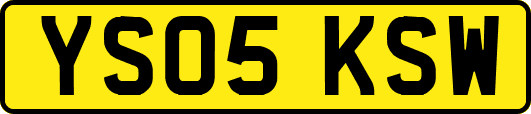 YS05 KSW